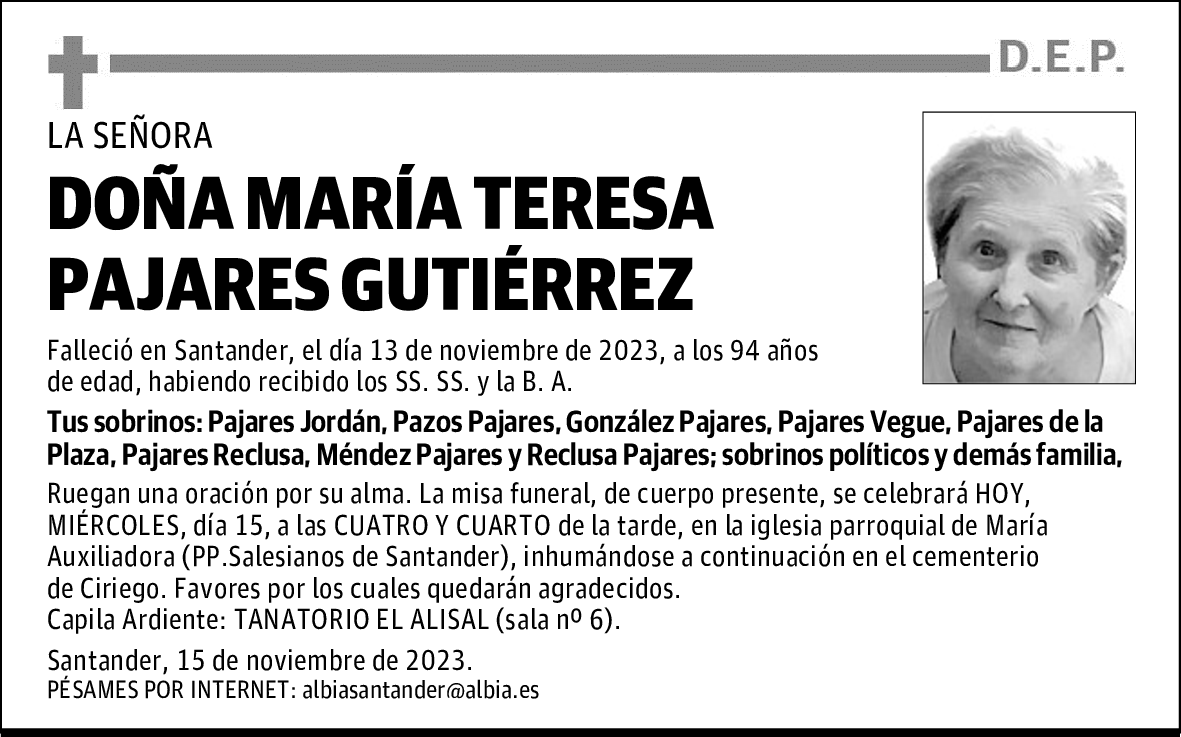 D.E.P.

LA SEÑORA

DOÑA MARÍA TERESA PAJARES GUTIÉRREZ

Falleció en Santander, el día 13 de noviembre de 2023, a los 94 años de edad, habiendo recibido los SS. SS. y la B. A.

Tus sobrinos: Pajares Jordán, Pazos Pajares, González Pajares, Pajares Vegue, Pajares de la Plaza, Pajares Reclusa, Méndez Pajares y Reclusa Pajares; sobrinos políticos y demás familia,

Ruegan una oración por su alma. La misa funeral, de cuerpo presente, se celebrará HOY, MIÉRCOLES, día 15, a las CUATRO Y CUARTO de la tarde, en la iglesia parroquial de María Auxiliadora (PP.Salesianos de Santander), inhumándose a continuación en el cementerio de Ciriego. Favores por los cuales quedarán agradecidos.
Capila Ardiente: TANATORIO EL ALISAL (sala nº 6).

Santander, 15 de noviembre de 2023.
PÉSAMES POR INTERNET: albiasantander@albia.es